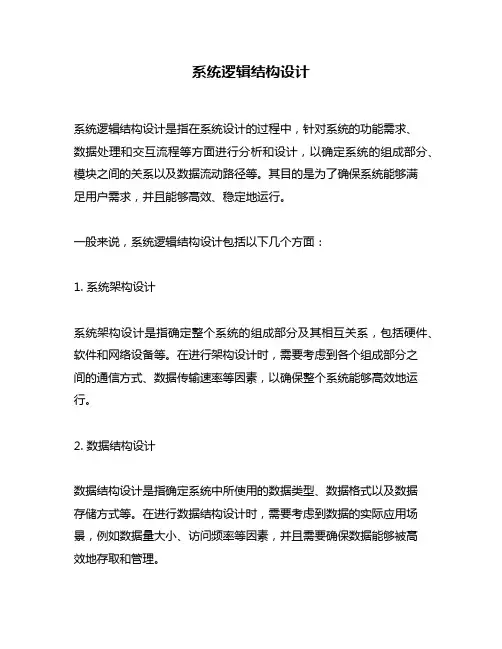 系统逻辑结构设计

系统逻辑结构设计是指在系统设计的过程中，针对系统的功能需求、数据处理和交互流程等方面进行分析和设计，以确定系统的组成部分、模块之间的关系以及数据流动路径等。其目的是为了确保系统能够满足用户需求，并且能够高效、稳定地运行。

一般来说，系统逻辑结构设计包括以下几个方面：

1. 系统架构设计

系统架构设计是指确定整个系统的组成部分及其相互关系，包括硬件、软件和网络设备等。在进行架构设计时，需要考虑到各个组成部分之间的通信方式、数据传输速率等因素，以确保整个系统能够高效地运行。

2. 数据结构设计

数据结构设计是指确定系统中所使用的数据类型、数据格式以及数据存储方式等。在进行数据结构设计时，需要考虑到数据的实际应用场景，例如数据量大小、访问频率等因素，并且需要确保数据能够被高效地存取和管理。